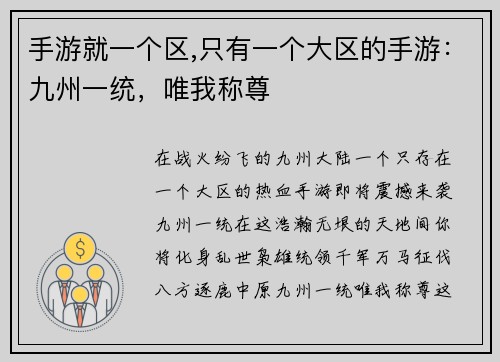 手游就一个区,只有一个大区的手游：九州一统，唯我称尊

在战火纷飞的九州大陆一个只存在一个大区的热血手游即将震撼来袭九州一统在这浩瀚无垠的天地间你将化身乱世枭雄统领千军万马征伐八方逐鹿中原九州一统唯我称尊这

$